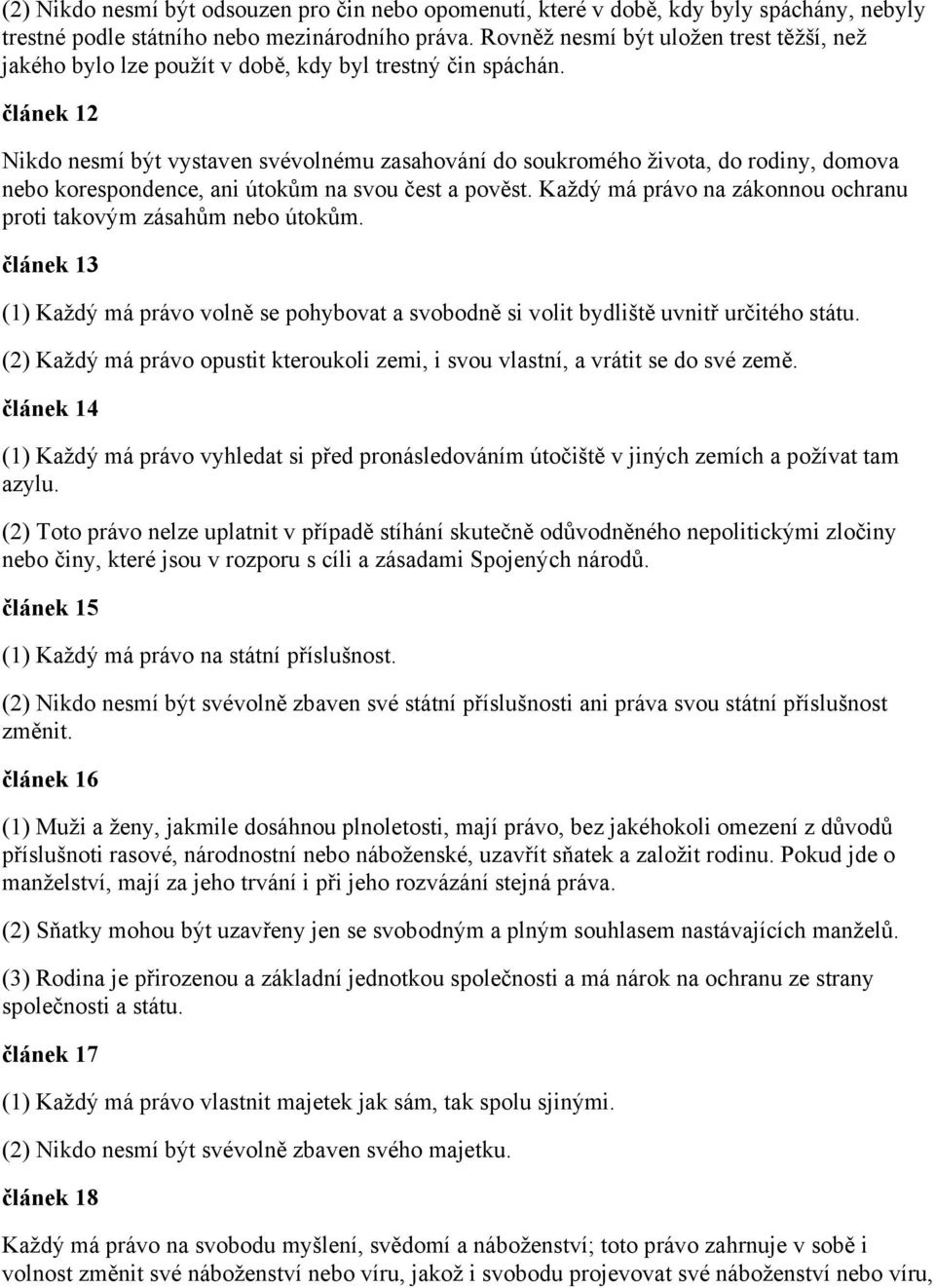 (2) Nikdo nesmí být odsouzen pro čin nebo opomenutí, které v době, kdy byly spáchány, nebyly trestné podle státního nebo mezinárodního práva. Rovněž nesmí být uložen trest těžší, než jakého bylo lze použít v době, kdy byl trestný čin spáchán.

článek 12

Nikdo nesmí být vystaven svévolnému zasahování do soukromého života, do rodiny, domova nebo korespondence, ani útokům na svou čest a pověst. Každý má právo na zákonnou ochranu proti takovým zásahům nebo útokům.

článek 13

(1) Každý má právo volně se pohybovat a svobodně si volit bydliště uvnitř určitého státu.

(2) Každý má právo opustit kteroukoli zemi, i svou vlastní, a vrátit se do své země.

článek 14

(1) Každý má právo vyhledat si před pronásledováním útočiště v jiných zemích a požívat tam azylu.

(2) Toto právo nelze uplatnit v případě stíhání skutečně odůvodněného nepolitickými zločiny nebo činy, které jsou v rozporu s cíli a zásadami Spojených národů.

článek 15

(1) Každý má právo na státní příslušnost.

(2) Nikdo nesmí být svévolně zbaven své státní příslušnosti ani práva svou státní příslušnost změnit.

článek 16

(1) Muži a ženy, jakmile dosáhnou plnoletosti, mají právo, bez jakéhokoli omezení z důvodů příslušnoti rasové, národnostní nebo náboženské, uzavřít sňatek a založit rodinu. Pokud jde o manželství, mají za jeho trvání i při jeho rozvázání stejná práva.

(2) Sňatky mohou být uzavřeny jen se svobodným a plným souhlasem nastávajících manželů.

(3) Rodina je přirozenou a základní jednotkou společnosti a má nárok na ochranu ze strany společnosti a státu.

článek 17

(1) Každý má právo vlastnit majetek jak sám, tak spolu sjinými.

(2) Nikdo nesmí být svévolně zbaven svého majetku.

článek 18

Každý má právo na svobodu myšlení, svědomí a náboženství; toto právo zahrnuje v sobě i volnost změnit své náboženství nebo víru, jakož i svobodu projevovat své náboženství nebo víru,